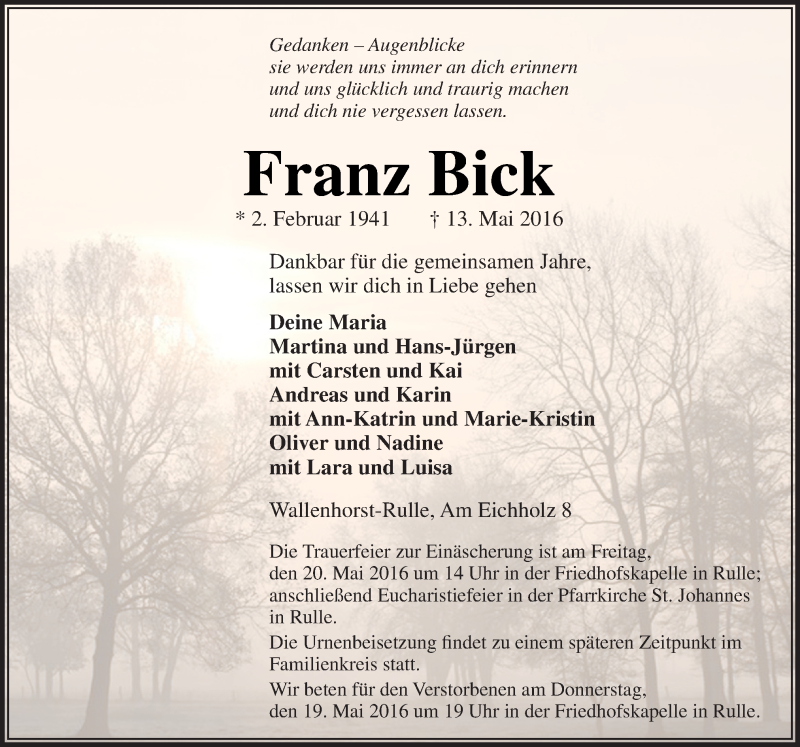 Gedanken – Augenblicke
sie werden uns immer an dich erinnern
und uns glücklich und traurig machen
und dich nie vergessen lassen.

Franz Bick

* 2. Februar 1941 † 13. Mai 2016

Dankbar für die gemeinsamen Jahre,
lassen wir dich in Liebe gehen

Deine Maria
Martina und Hans-Jürgen
mit Carsten und Kai
Andreas und Karin
mit Ann-Katrin und Marie-Kristin
Oliver und Nadine
mit Lara und Luisa

Wallenhorst-Rulle, Am Eichholz 8

Die Trauerfeier zur Einäscherung ist am Freitag, den 20. Mai 2016 um 14 Uhr in der Friedhofskapelle in Rulle; anschließend Eucharistiefeier in der Pfarrkirche St. Johannes in Rulle.

Die Urnenbeisetzung findet zu einem späteren Zeitpunkt im Familienkreis statt.

Wir beten für den Verstorbenen am Donnerstag, den 19. Mai 2016 um 19 Uhr in der Friedhofskapelle in Rulle.